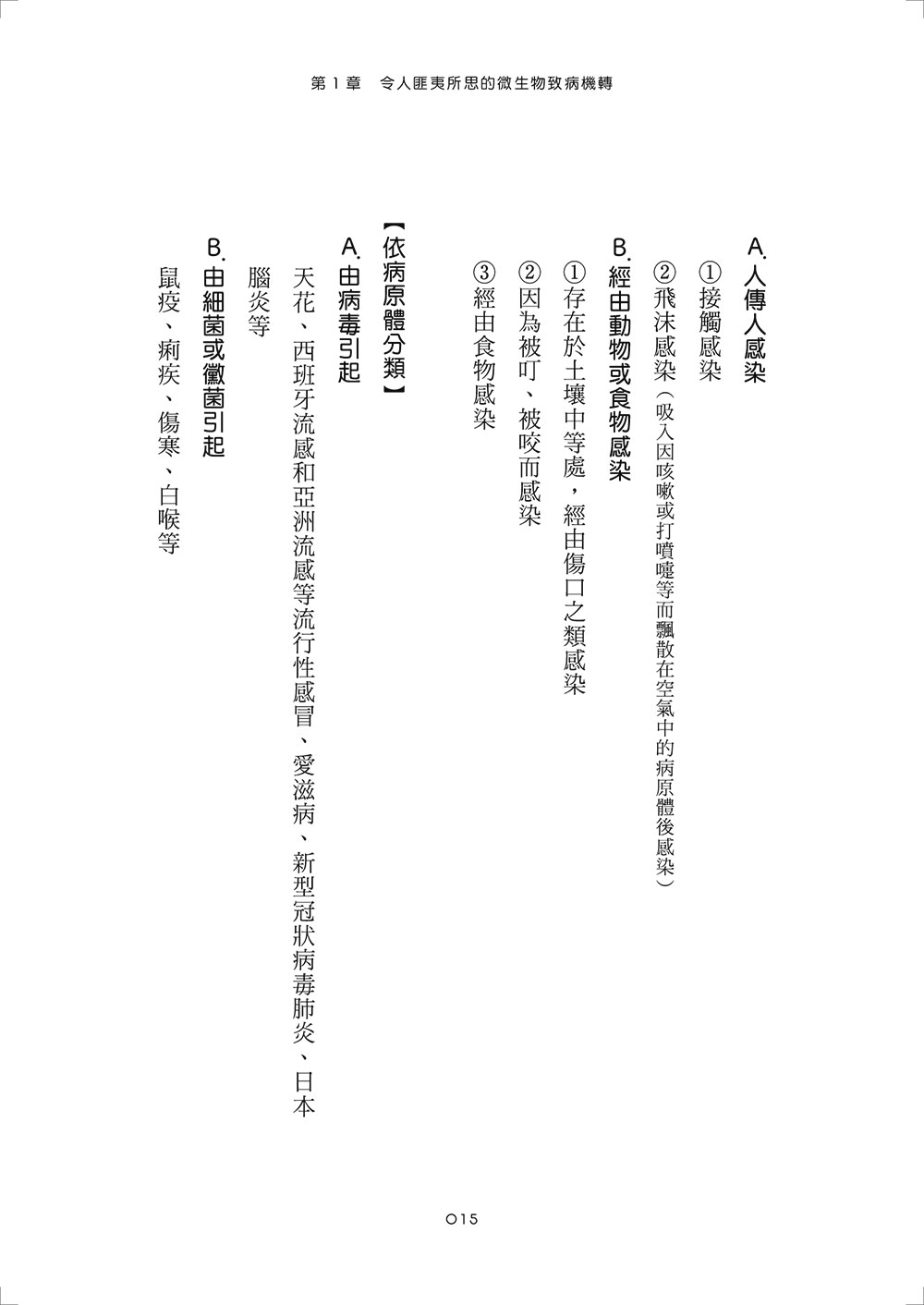 第1章 令人匪夷所思的微生物致病機轉

A.人傳人感染

①接觸感染

②飛沫感染(吸入因咳嗽或打噴嚏等而飄散在空氣中的病原體後感染)

B.經由動物或食物感染

①存在於土壤中等處，經由傷口之類感染

②因為被叮、被咬而感染

③經由食物感染

【依病原體分類】

A.由病毒引起

天花、西班牙流感和亞洲流感等流行性感冒、愛滋病、新型冠狀病毒肺炎、日本腦炎等

B.由細菌或黴菌引起

鼠疫、痢疾、傷寒、白喉等

015